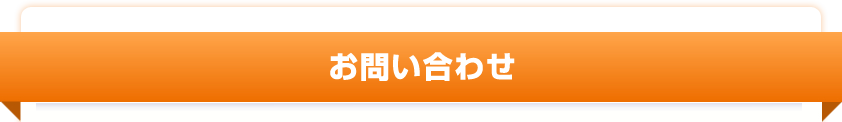 お問い合わせ